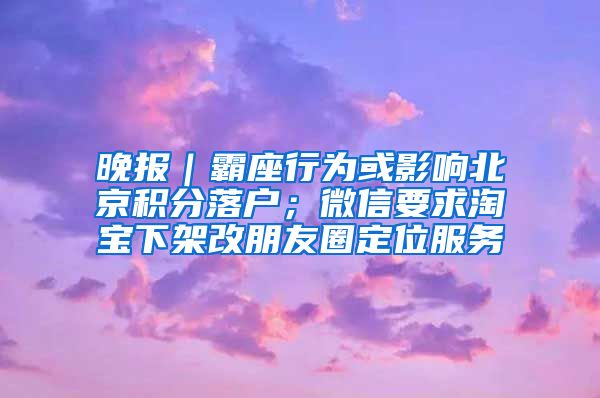 晚报｜霸座行为或影响北京积分落户；微信要求淘宝下架改朋友圈定位服务